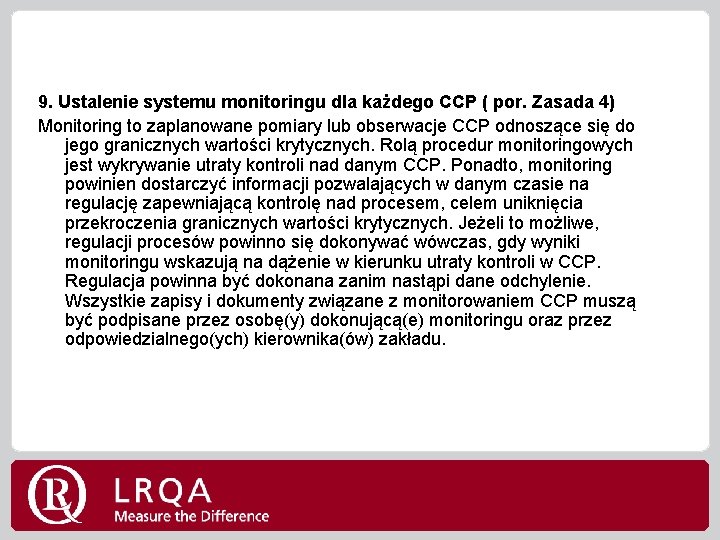 9. Ustalenie systemu monitoringu dla każdego CCP ( por. Zasada 4)

Monitoring to zaplanowane pomiary lub obserwacje CCP odnoszące się do jego granicznych wartości krytycznych. Rolą procedur monitoringowych jest wykrywanie utraty kontroli nad danym CCP. Ponadto, monitoring powinien dostarczyć informacji pozwalających w danym czasie na regulację zapewniającą kontrolę nad procesem, celem uniknięcia przekroczenia granicznych wartości krytycznych. Jeżeli to możliwe, regulacji procesów powinno się dokonywać wówczas, gdy wyniki monitoringu wskazują na dążenie w kierunku utraty kontroli w CCP. Regulacja powinna być dokonana zanim nastąpi dane odchylenie. Wszystkie zapisy i dokumenty związane z monitorowaniem CCP muszą być podpisane przez osobę(y) dokonującą(e) monitoringu oraz przez odpowiedzialnego(ych) kierownika(ów) zakładu.

LRQA
Measure the Difference